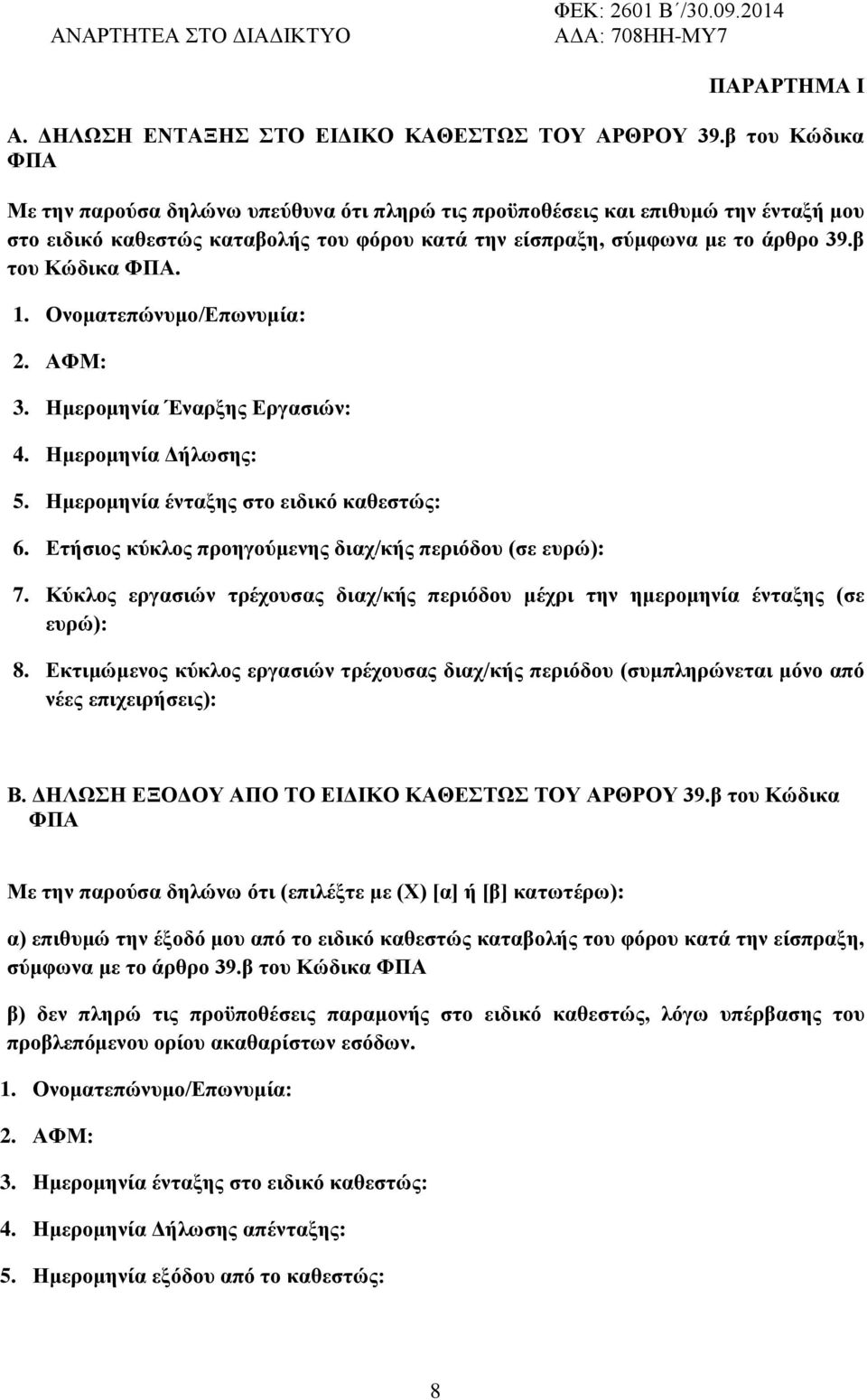 ΑΝΑΡΤΗΤΕΑ ΣΤΟ ΔΙΑΔΙΚΤΥΟ

ΦΕΚ: 2601 Β΄/30.09.2014
ΑΔΑ: 708ΗΗ-ΜΥ7

ΠΑΡΑΡΤΗΜΑ Ι

Α. ΔΗΛΩΣΗ ΕΝΤΑΞΗΣ ΣΤΟ ΕΙΔΙΚΟ ΚΑΘΕΣΤΩΣ ΤΟΥ ΑΡΘΡΟΥ 39.β του Κώδικα ΦΠΑ

Με την παρούσα δηλώνω υπεύθυνα ότι πληρώ τις προϋποθέσεις και επιθυμώ την ένταξή μου στο ειδικό καθεστώς καταβολής του φόρου κατά την είσπραξη, σύμφωνα με το άρθρο 39.β του Κώδικα ΦΠΑ.

1. Ονοματεπώνυμο/Επωνυμία:
2. ΑΦΜ:
3. Ημερομηνία Έναρξης Εργασιών:
4. Ημερομηνία Δήλωσης:
5. Ημερομηνία ένταξης στο ειδικό καθεστώς:
6. Ετήσιος κύκλος προηγούμενης διαχ/κής περιόδου (σε ευρώ):
7. Κύκλος εργασιών τρέχουσας διαχ/κής περιόδου μέχρι την ημερομηνία ένταξης (σε ευρώ):
8. Εκτιμώμενος κύκλος εργασιών τρέχουσας διαχ/κής περιόδου (συμπληρώνεται μόνο από νέες επιχειρήσεις):

Β. ΔΗΛΩΣΗ ΕΞΟΔΟΥ ΑΠΟ ΤΟ ΕΙΔΙΚΟ ΚΑΘΕΣΤΩΣ ΤΟΥ ΑΡΘΡΟΥ 39.β του Κώδικα ΦΠΑ

Με την παρούσα δηλώνω ότι (επιλέξτε με (Χ) [α] ή [β] κατωτέρω):

α) επιθυμώ την έξοδό μου από το ειδικό καθεστώς καταβολής του φόρου κατά την είσπραξη, σύμφωνα με το άρθρο 39.β του Κώδικα ΦΠΑ

β) δεν πληρώ τις προϋποθέσεις παραμονής στο ειδικό καθεστώς, λόγω υπέρβασης του προβλεπόμενου ορίου ακαθαρίστων εσόδων.

1. Ονοματεπώνυμο/Επωνυμία:
2. ΑΦΜ:
3. Ημερομηνία ένταξης στο ειδικό καθεστώς:
4. Ημερομηνία Δήλωσης απένταξης:
5. Ημερομηνία εξόδου από το καθεστώς:

8